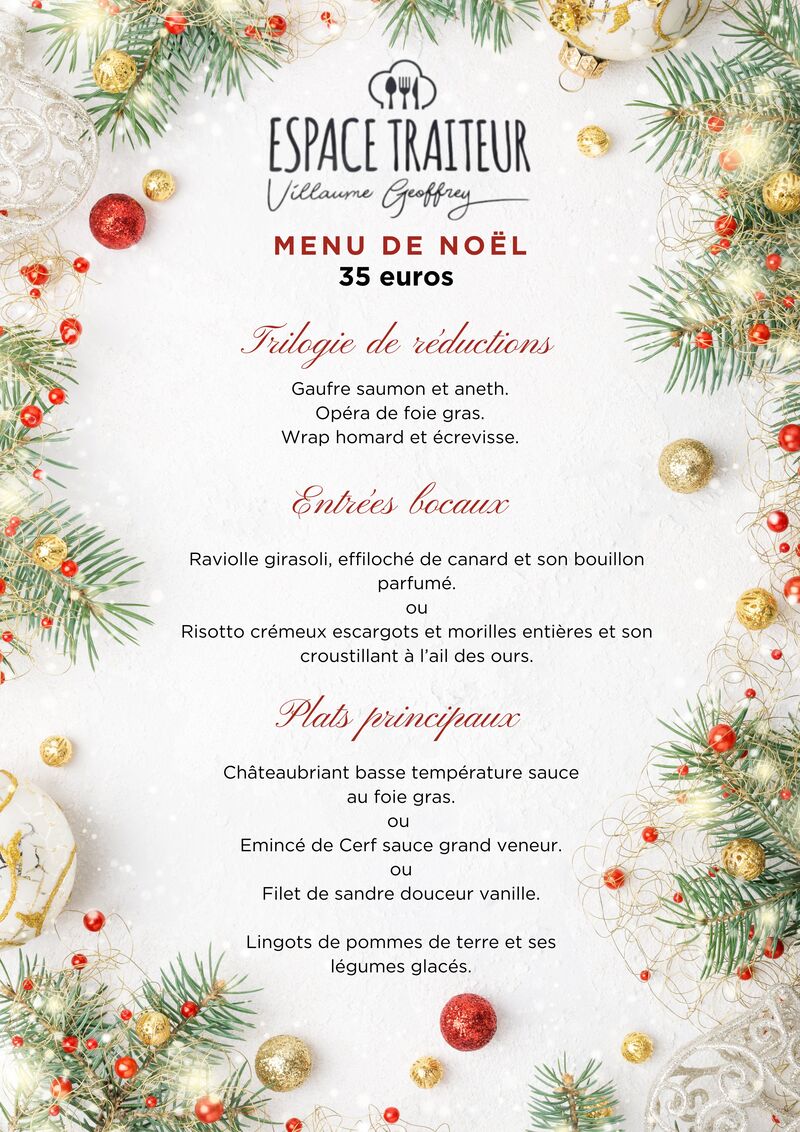 ESPACE TRAITEUR
Villaume Geoffrey

MENU DE NOËL
35 euros

Trilogie de réductions

Gaufre saumon et aneth.
Opéra de foie gras.
Wrap homard et écrevisse.

Entrées bocaux

Raviolle girasoli, effiloché de canard et son bouillon parfumé.
ou
Risotto crémeux escargots et morilles entières et son croustillant à l'ail des ours.

Plats principaux

Châteaubriant basse température sauce au foie gras.
ou
Emincé de Cerf sauce grand veneur.
ou
Filet de sandre douceur vanille.

Lingots de pommes de terre et ses légumes glacés.